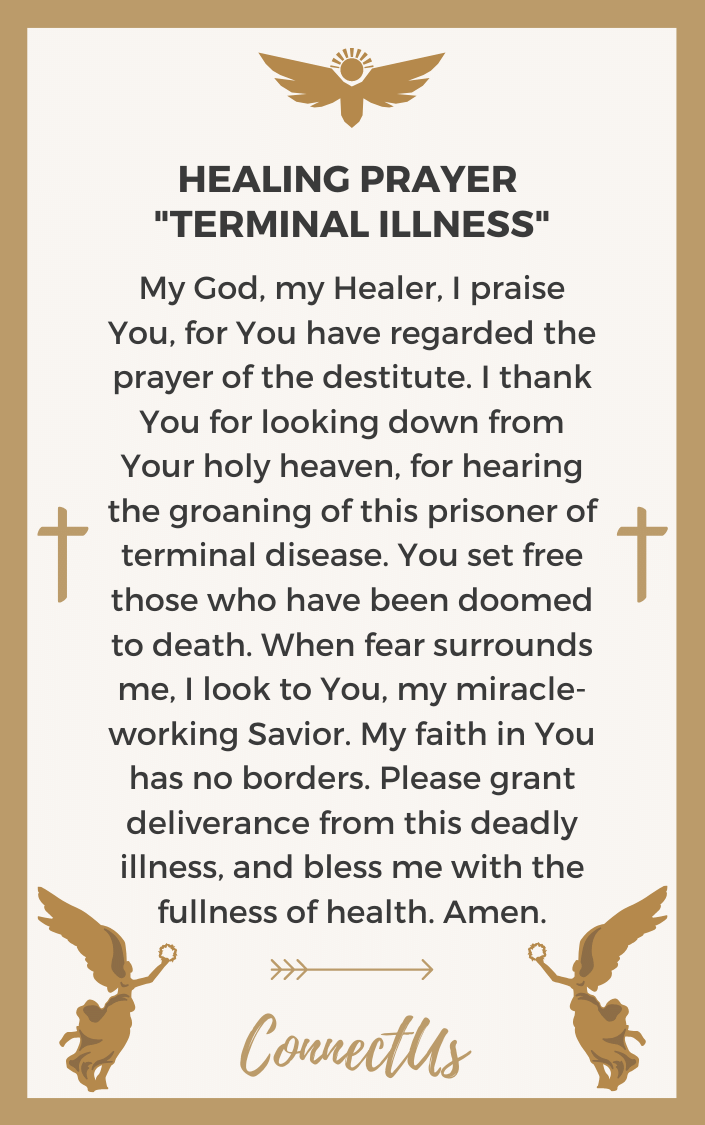 HEALING PRAYER "TERMINAL ILLNESS"

My God, my Healer, I praise You, for You have regarded the prayer of the destitute. I thank You for looking down from Your holy heaven, for hearing the groaning of this prisoner of terminal disease. You set free those who have been doomed to death. When fear surrounds me, I look to You, my miracle-working Savior. My faith in You has no borders. Please grant deliverance from this deadly illness, and bless me with the fullness of health. Amen.

ConnectUs